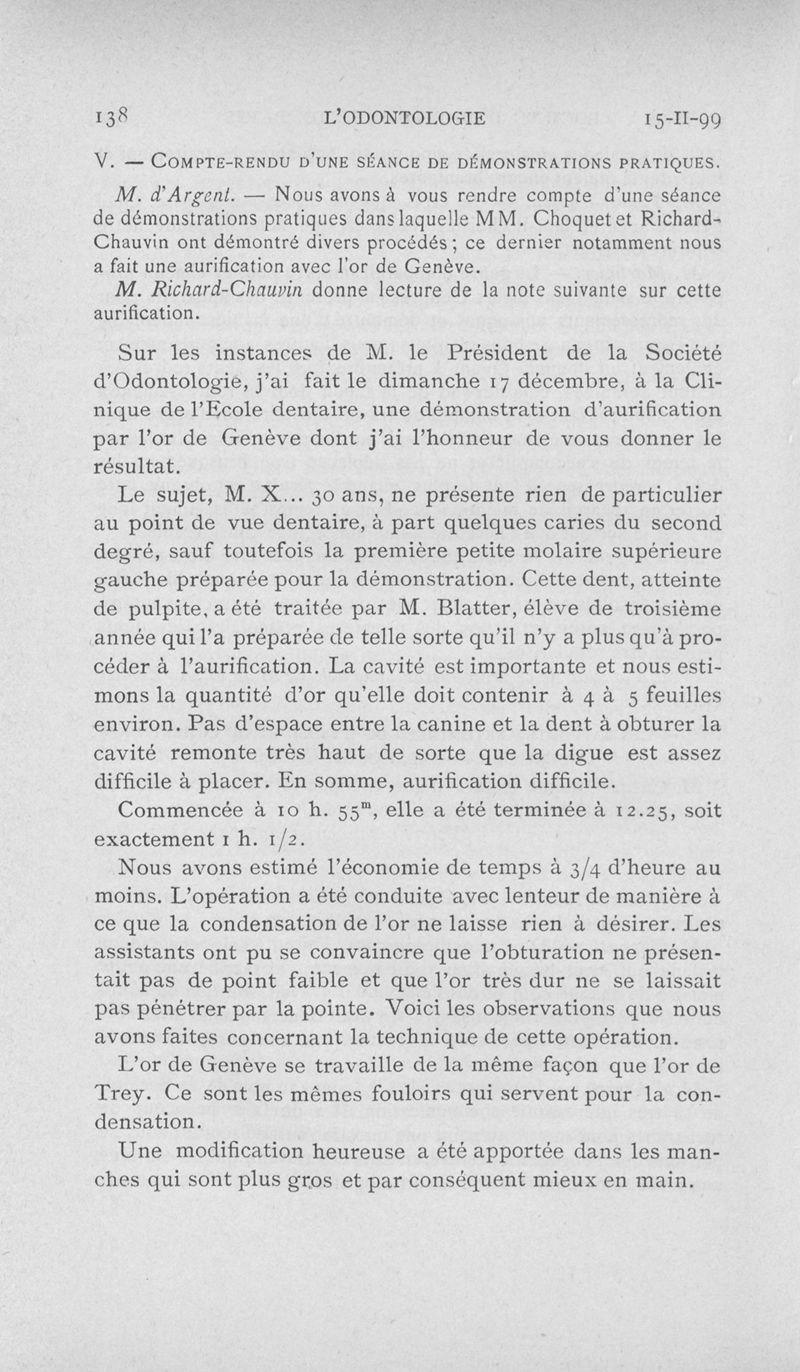 138 L'ODONTOLOGIE 15-II-99

V. — COMPTE-RENDU D'UNE SÉANCE DE DÉMONSTRATIONS PRATIQUES.

M. d'Argent. — Nous avons à vous rendre compte d'une séance de démonstrations pratiques dans laquelle MM. Choquet et Richard-Chauvin ont démontré divers procédés ; ce dernier notamment nous a fait une aurification avec l'or de Genève.

M. Richard-Chauvin donne lecture de la note suivante sur cette aurification.

Sur les instances de M. le Président de la Société d'Odontologie, j'ai fait le dimanche 17 décembre, à la Clinique de l'Ecole dentaire, une démonstration d'aurification par l'or de Genève dont j'ai l'honneur de vous donner le résultat.

Le sujet, M. X... 30 ans, ne présente rien de particulier au point de vue dentaire, à part quelques caries du second degré, sauf toutefois la première petite molaire supérieure gauche préparée pour la démonstration. Cette dent, atteinte de pulpite, a été traitée par M. Blatter, élève de troisième année qui l'a préparée de telle sorte qu'il n'y a plus qu'à procéder à l'aurification. La cavité est importante et nous estimons la quantité d'or qu'elle doit contenir à 4 à 5 feuilles environ. Pas d'espace entre la canine et la dent à obturer la cavité remonte très haut de sorte que la digue est assez difficile à placer. En somme, aurification difficile.

Commencée à 10 h. $55^m$, elle a été terminée à 12.25, soit exactement 1 h. 1/2.

Nous avons estimé l'économie de temps à 3/4 d'heure au moins. L'opération a été conduite avec lenteur de manière à ce que la condensation de l'or ne laisse rien à désirer. Les assistants ont pu se convaincre que l'obturation ne présentait pas de point faible et que l'or très dur ne se laissait pas pénétrer par la pointe. Voici les observations que nous avons faites concernant la technique de cette opération.

L'or de Genève se travaille de la même façon que l'or de Trey. Ce sont les mêmes fouloirs qui servent pour la condensation.

Une modification heureuse a été apportée dans les manches qui sont plus gros et par conséquent mieux en main.